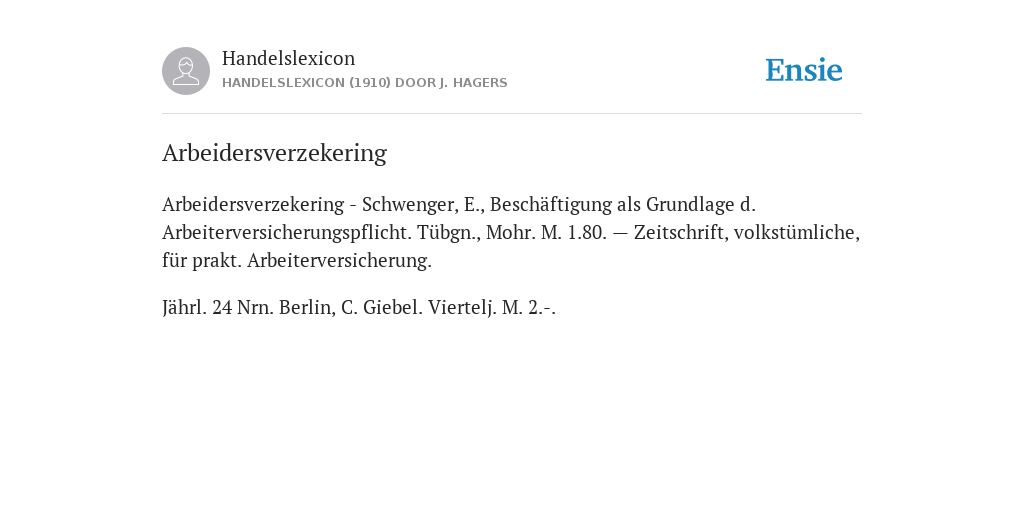 Handelslexicon
HANDELSLEXICON (1910) DOOR J. HAGERS

Ensie

Arbeidersverzekering

Arbeidersverzekering - Schwenger, E., Beschäftigung als Grundlage d. Arbeiterversicherungspflicht. Tübgn., Mohr. M. 1.80. — Zeitschrift, volkstümliche, für prakt. Arbeiterversicherung.

Jährl. 24 Nrn. Berlin, C. Giebel. Viertelj. M. 2.-.